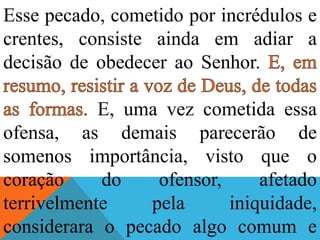 Esse pecado, cometido por incrédulos e crentes, consiste ainda em adiar a decisão de obedecer ao Senhor. E, em resumo, resistir a voz de Deus, de todas as formas. E, uma vez cometida essa ofensa, as demais parecerão de somenos importância, visto que o coração do ofensor, afetado terrivelmente pela iniquidade, considerara o pecado algo comum e